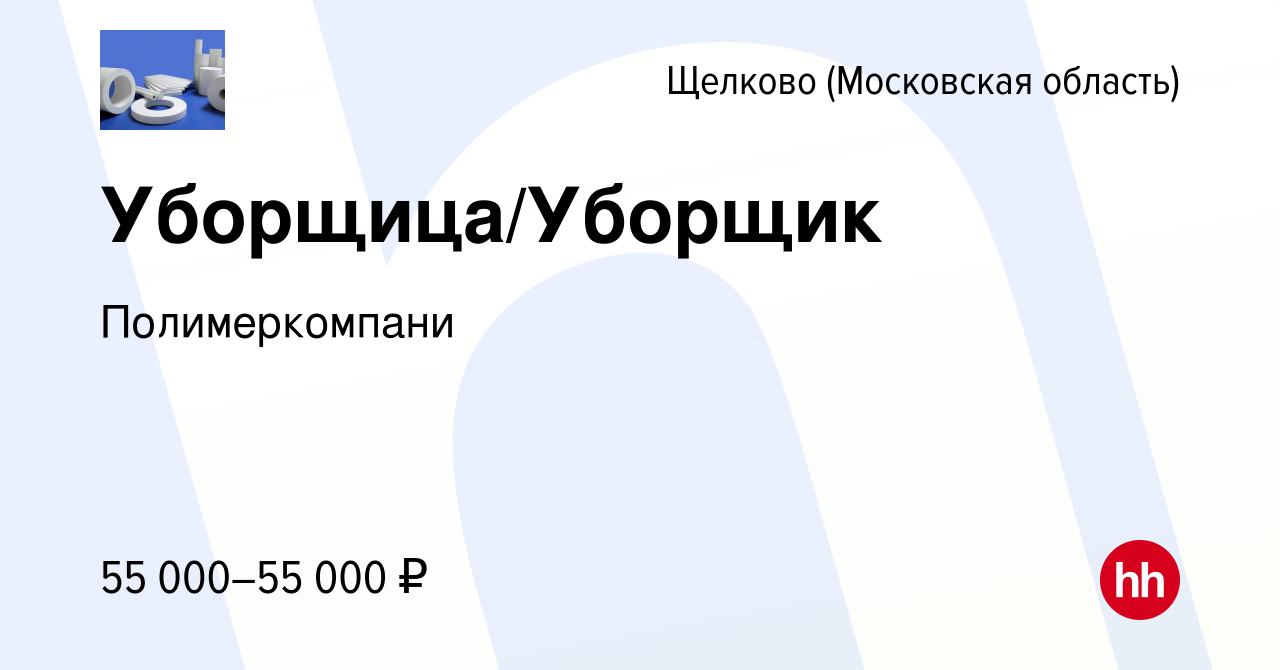 Щелково (Московская область)

Уборщица/Уборщик

Полимеркомпани

55 000–55 000 ₽

hh